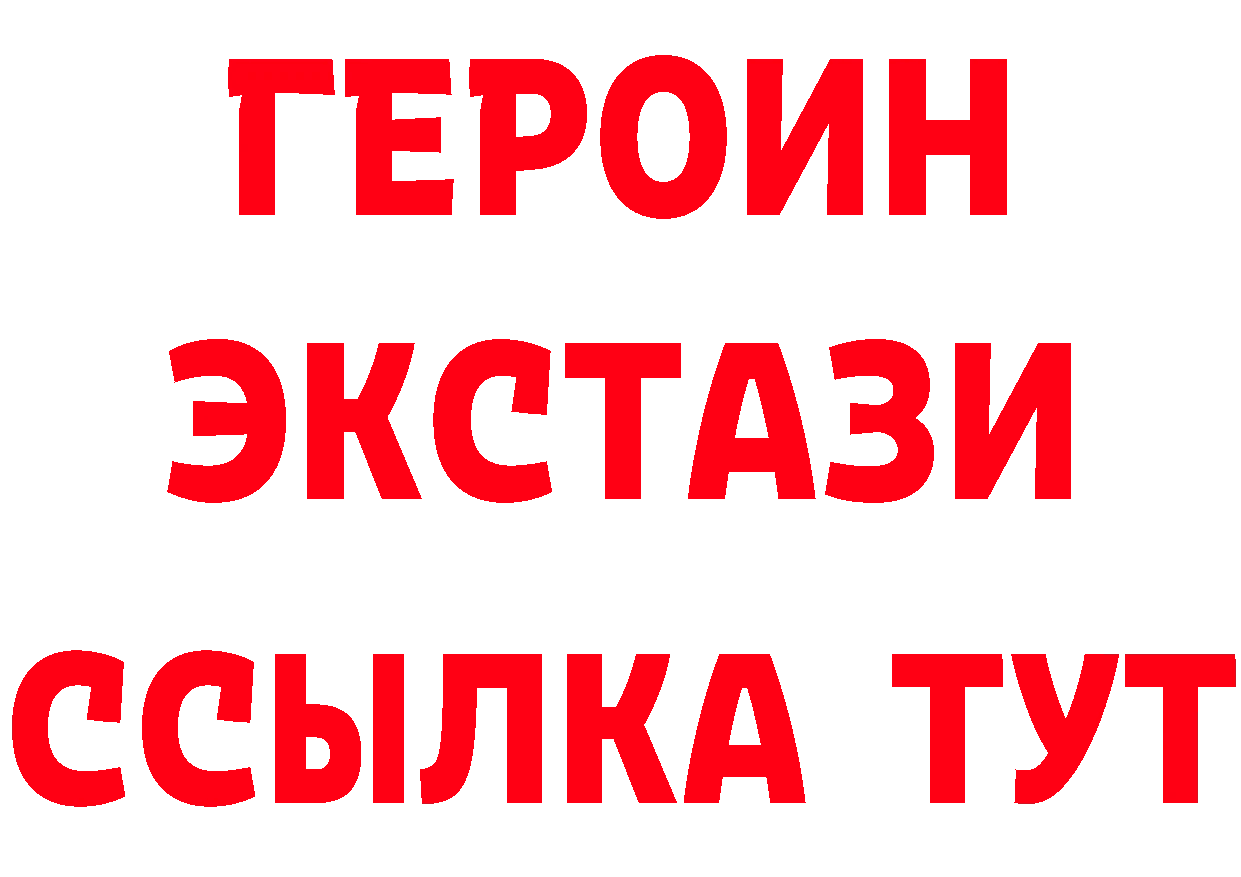 ГЕРОИН
ЭКСТАЗИ
ССЫЛКА ТУТ